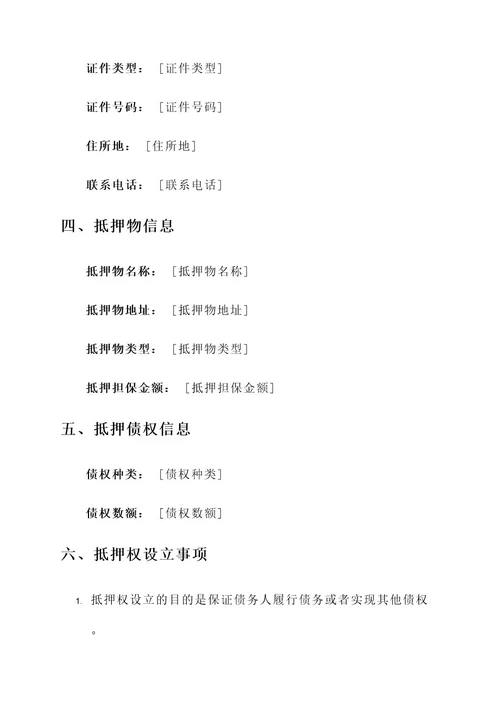 证件类型：［证件类型］

证件号码：［证件号码］

住所地：［住所地］

联系电话：［联系电话］

四、抵押物信息

抵押物名称：［抵押物名称］

抵押物地址：［抵押物地址］

抵押物类型：［抵押物类型］

抵押担保金额：［抵押担保金额］

五、抵押债权信息

债权种类：［债权种类］

债权数额：［债权数额］

六、抵押权设立事项

1. 抵押权设立的目的是保证债务人履行债务或者实现其他债权。